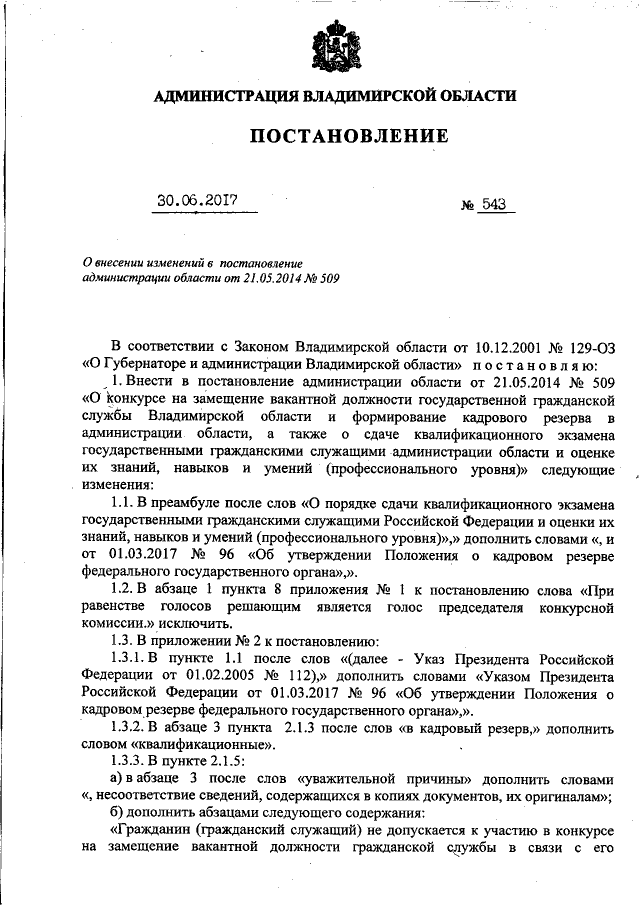 АДМИНИСТРАЦИЯ ВЛАДИМИРСКОЙ ОБЛАСТИ

ПОСТАНОВЛЕНИЕ

30.06.2017

№ 543

О внесении изменений в постановление администрации области от 21.05.2014 № 509

В соответствии с Законом Владимирской области от 10.12.2001 № 129-ОЗ «О Губернаторе и администрации Владимирской области» постановляю:

1. Внести в постановление администрации области от 21.05.2014 № 509 «О конкурсе на замещение вакантной должности государственной гражданской службы Владимирской области и формирование кадрового резерва в администрации области, а также о сдаче квалификационного экзамена государственными гражданскими служащими администрации области и оценке их знаний, навыков и умений (профессионального уровня)» следующие изменения:

1.1. В преамбуле после слов «О порядке сдачи квалификационного экзамена государственными гражданскими служащими Российской Федерации и оценки их знаний, навыков и умений (профессионального уровня)»,» дополнить словами «, и от 01.03.2017 № 96 «Об утверждении Положения о кадровом резерве федерального государственного органа»,».

1.2. В абзаце 1 пункта 8 приложения № 1 к постановлению слова «При равенстве голосов решающим является голос председателя конкурсной комиссии.» исключить.

1.3. В приложении № 2 к постановлению:

1.3.1. В пункте 1.1 после слов «(далее - Указ Президента Российской Федерации от 01.02.2005 № 112),» дополнить словами «Указом Президента Российской Федерации от 01.03.2017 № 96 «Об утверждении Положения о кадровом резерве федерального государственного органа»,».

1.3.2. В абзаце 3 пункта 2.1.3 после слов «в кадровый резерв,» дополнить словом «квалификационные».

1.3.3. В пункте 2.1.5:

а) в абзаце 3 после слов «уважительной причины» дополнить словами «, несоответствие сведений, содержащихся в копиях документов, их оригиналам»;

б) дополнить абзацами следующего содержания:

«Гражданин (гражданский служащий) не допускается к участию в конкурсе на замещение вакантной должности гражданской службы в связи с его